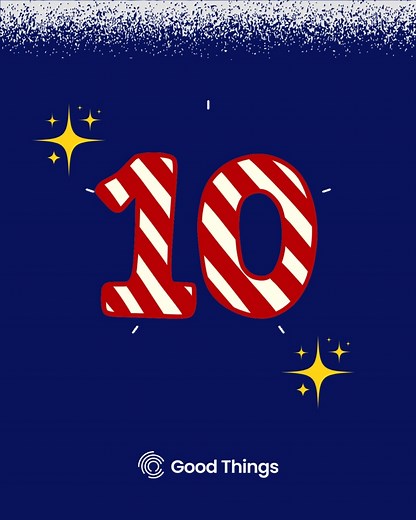 10

Good Things